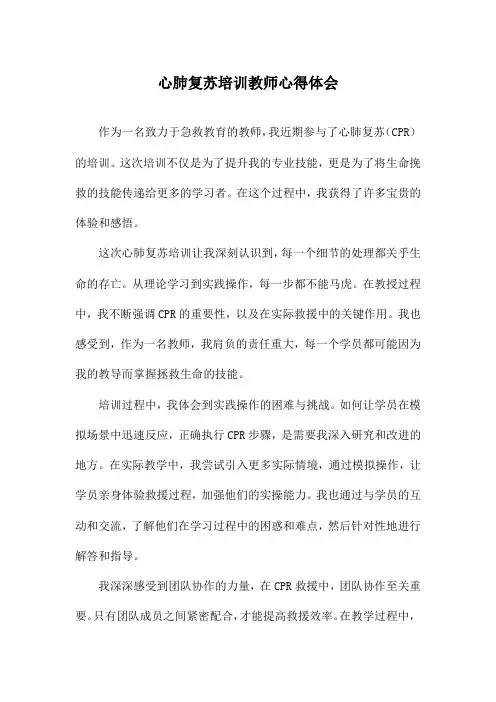 心肺复苏培训教师心得体会

作为一名致力于急救教育的教师，我近期参与了心肺复苏（CPR）的培训。这次培训不仅是为了提升我的专业技能，更是为了将生命挽救的技能传递给更多的学习者。在这个过程中，我获得了许多宝贵的体验和感悟。

这次心肺复苏培训让我深刻认识到，每一个细节的处理都关乎生命的存亡。从理论学习到实践操作，每一步都不能马虎。在教授过程中，我不断强调CPR的重要性，以及在实际救援中的关键作用。我也感受到，作为一名教师，我肩负的责任重大，每一个学员都可能因为我的教导而掌握拯救生命的技能。

培训过程中，我体会到实践操作的困难与挑战。如何让学员在模拟场景中迅速反应，正确执行CPR步骤，是需要我深入研究和改进的地方。在实际教学中，我尝试引入更多实际情境，通过模拟操作，让学员亲身体验救援过程，加强他们的实操能力。我也通过与学员的互动和交流，了解他们在学习过程中的困惑和难点，然后针对性地进行解答和指导。

我深深感受到团队协作的力量，在CPR救援中，团队协作至关重要。只有团队成员之间紧密配合，才能提高救援效率。在教学过程中，